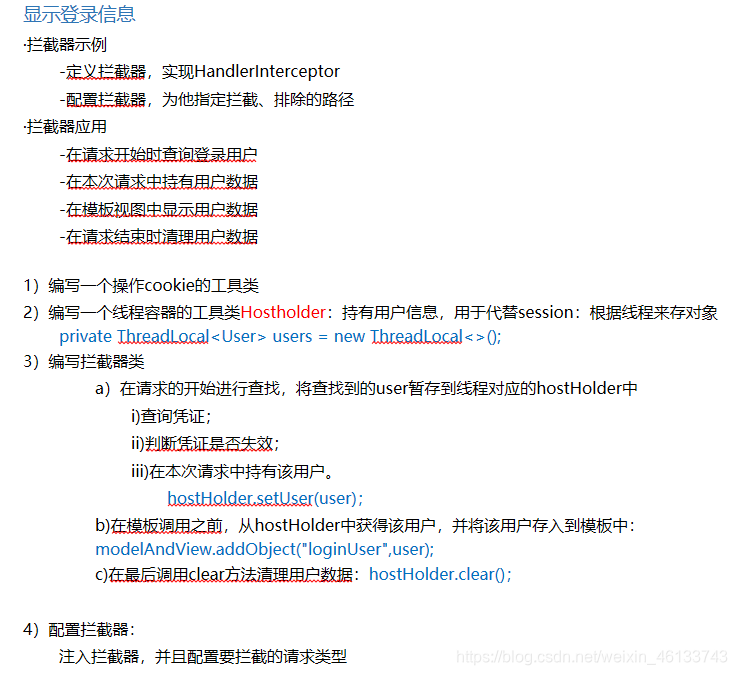 显示登录信息

·拦截器示例

-定义拦截器，实现HandlerInterceptor

-配置拦截器，为他指定拦截、排除的路径

·拦截器应用

-在请求开始时查询登录用户

-在本次请求中持有用户数据

-在模板视图中显示用户数据

-在请求结束时清理用户数据

1）编写一个操作cookie的工具类

2）编写一个线程容器的工具类Hostholder：持有用户信息，用于代替session：根据线程来存对象

private ThreadLocal<User> users = new ThreadLocal<>();

3）编写拦截器类

a）在请求的开始进行查找，将查找到的user暂存到线程对应的hostHolder中

i)查询凭证；

ii)判断凭证是否失效；

iii)在本次请求中持有该用户。

hostHolder.setUser(user);

b)在模板调用之前，从hostHolder中获得该用户，并将该用户存入到模板中：

modelAndView.addObject("loginUser",user);

c)在最后调用clear方法清理用户数据：hostHolder.clear();

4）配置拦截器：

注入拦截器，并且配置要拦截的请求类型

https://blog.csdn.net/weixin_46133743